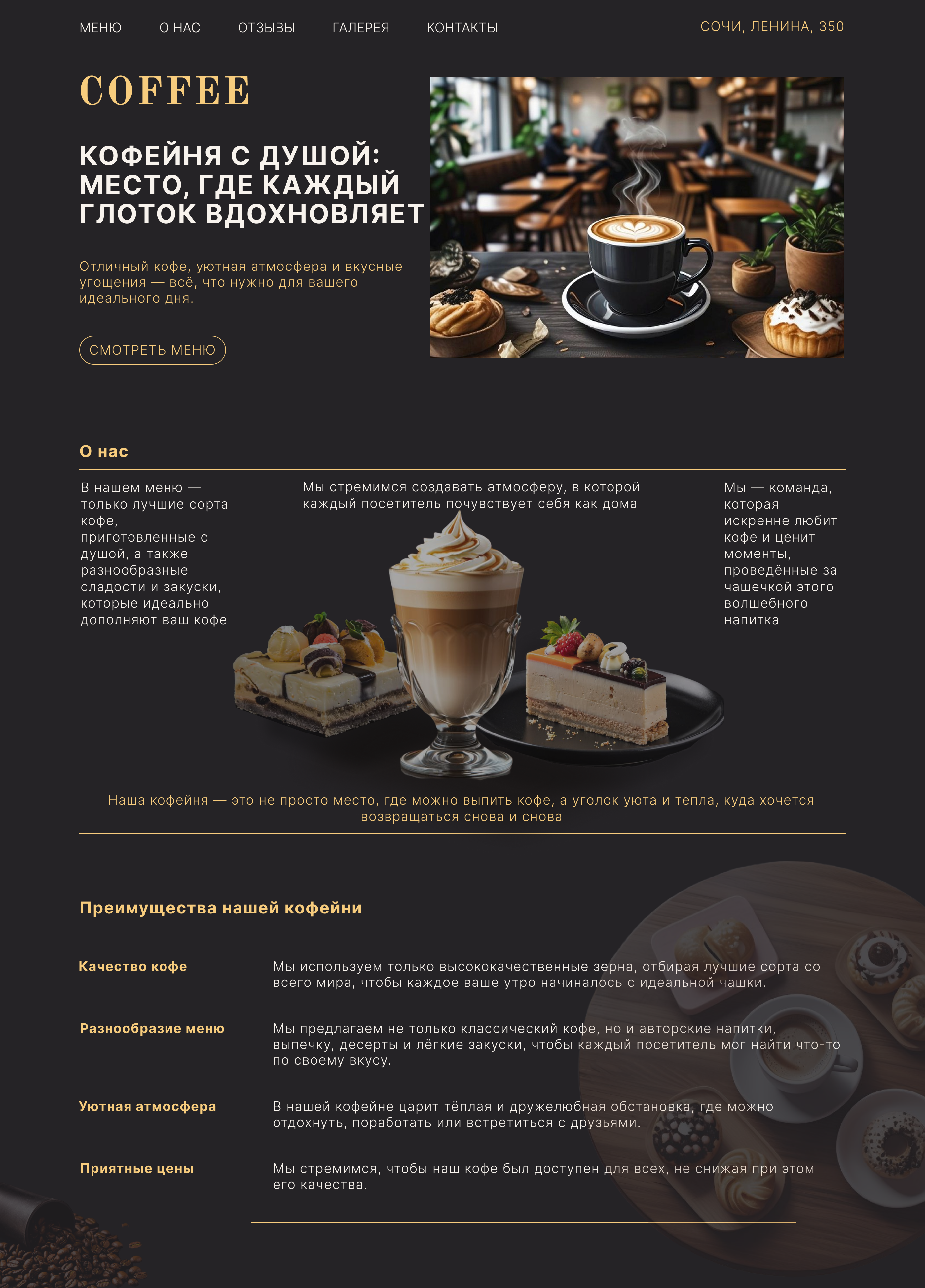 МЕНЮ
О НАС
ОТЗЫВЫ
ГАЛЕРЕЯ
КОНТАКТЫ
СОЧИ, ЛЕНИНА, 350

COFFEE

КОФЕЙНЯ С ДУШОЙ: МЕСТО, ГДЕ КАЖДЫЙ ГЛОТОК ВДОХНОВЛЯЕТ

Отличный кофе, уютная атмосфера и вкусные угощения — всё, что нужно для вашего идеального дня.

СМОТРЕТЬ МЕНЮ

О нас

В нашем меню — только лучшие сорта кофе, приготовленные с душой, а также разнообразные сладости и закуски, которые идеально дополняют ваш кофе

Мы стремимся создавать атмосферу, в которой каждый посетитель почувствует себя как дома

Мы — команда, которая искренне любит кофе и ценит моменты, проведённые за чашечкой этого волшебного напитка

Наша кофейня — это не просто место, где можно выпить кофе, а уголок уюта и тепла, куда хочется возвращаться снова и снова

Преимущества нашей кофейни

Качество кофе
Мы используем только высококачественные зерна, отбирая лучшие сорта со всего мира, чтобы каждое ваше утро начиналось с идеальной чашки.

Разнообразие меню
Мы предлагаем не только классический кофе, но и авторские напитки, выпечку, десерты и лёгкие закуски, чтобы каждый посетитель мог найти что-то по своему вкусу.

Уютная атмосфера
В нашей кофейне царит тёплая и дружелюбная обстановка, где можно отдохнуть, поработать или встретиться с друзьями.

Приятные цены
Мы стремимся, чтобы наш кофе был доступен для всех, не снижая при этом его качества.